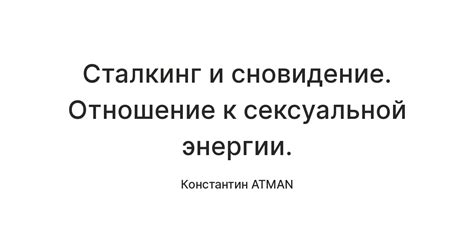 Сталкинг и сновидение. Отношение к сексуальной энергии.

Константин ATMAN